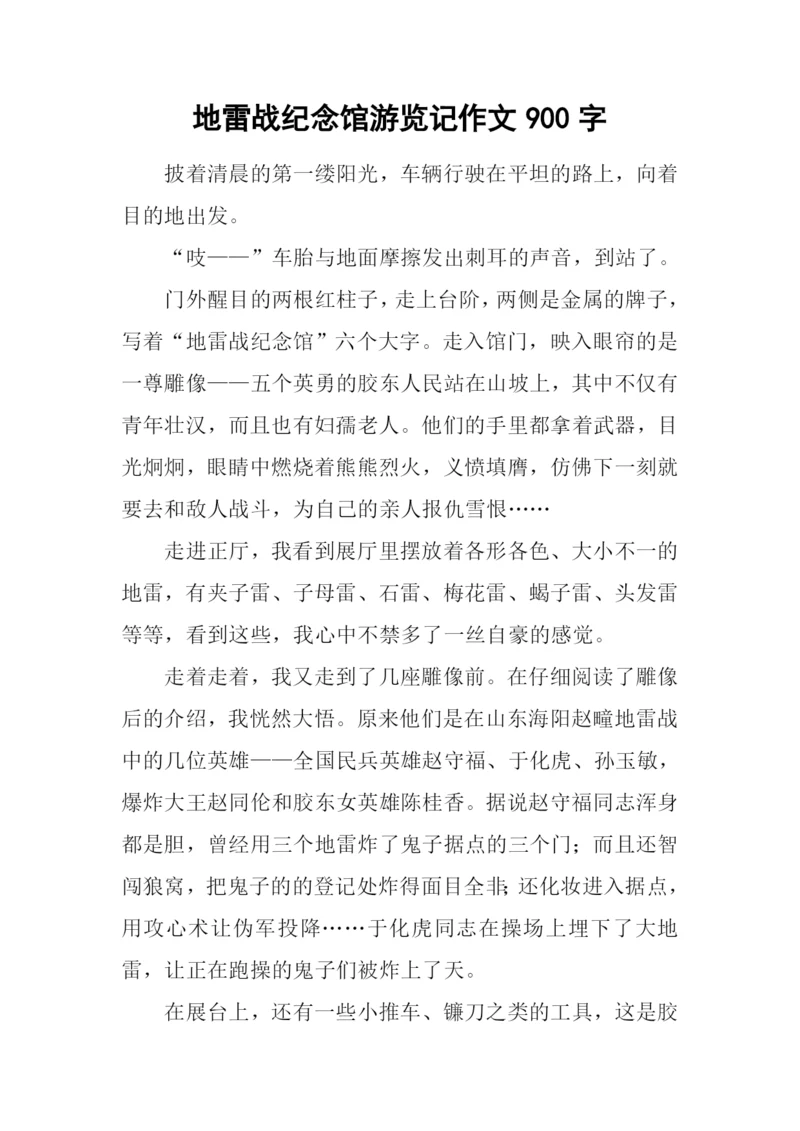 地雷战纪念馆游览记作文 900 字

披着清晨的第一缕阳光，车辆行驶在平坦的路上，向着目的地出发。

“吱——”车胎与地面摩擦发出刺耳的声音，到站了。

门外醒目的两根红柱子，走上台阶，两侧是金属的牌子，写着“地雷战纪念馆”六个大字。走入馆门，映入眼帘的是一尊雕像——五个英勇的胶东人民站在山坡上，其中不仅有青年壮汉，而且也有妇孺老人。他们的手里都拿着武器，目光炯炯，眼睛中燃烧着熊熊烈火，义愤填膺，仿佛下一刻就要去和敌人战斗，为自己的亲人报仇雪恨……

走进正厅，我看到展厅里摆放着各形各色、大小不一的地雷，有夹子雷、子母雷、石雷、梅花雷、蝎子雷、头发雷等等，看到这些，我心中不禁多了一丝自豪的感觉。

走着走着，我又走到了几座雕像前。在仔细阅读了雕像后的介绍，我恍然大悟。原来他们是在山东海阳赵疃地雷战中的几位英雄——全国民兵英雄赵守福、于化虎、孙玉敏，爆炸大王赵同伦和胶东女英雄陈桂香。据说赵守福同志浑身都是胆，曾经用三个地雷炸了鬼子据点的三个门；而且还智闯狼窝，把鬼子的的登记处炸得面目全非；还化妆进入据点，用攻心术让伪军投降……于化虎同志在操场上埋下了大地雷，让正在跑操的鬼子们被炸上了天。

在展台上，还有一些小推车、镰刀之类的工具，这是胶